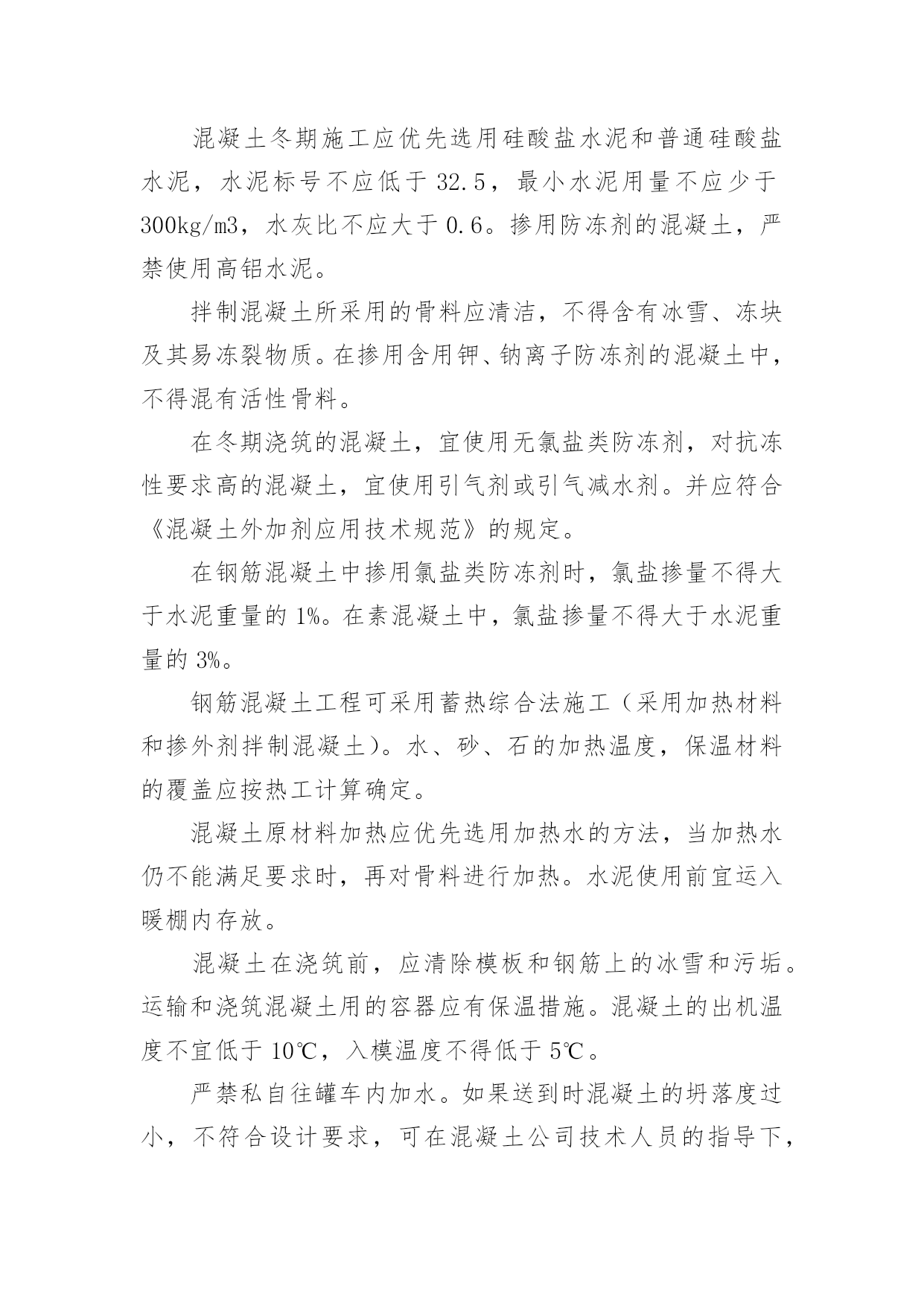 混凝土冬期施工应优先选用硅酸盐水泥和普通硅酸盐水泥，水泥标号不应低于 32.5，最小水泥用量不应少于 300kg/m3，水灰比不应大于 0.6。掺用防冻剂的混凝土，严禁使用高铝水泥。

拌制混凝土所采用的骨料应清洁，不得含有冰雪、冻块及其易冻裂物质。在掺用含用钾、钠离子防冻剂的混凝土中，不得混有活性骨料。

在冬期浇筑的混凝土，宜使用无氯盐类防冻剂，对抗冻性要求高的混凝土，宜使用引气剂或引气减水剂。并应符合《混凝土外加剂应用技术规范》的规定。

在钢筋混凝土中掺用氯盐类防冻剂时，氯盐掺量不得大于水泥重量的 1%。在素混凝土中，氯盐掺量不得大于水泥重量的 3%。

钢筋混凝土工程可采用蓄热综合法施工（采用加热材料和掺外剂拌制混凝土）。水、砂、石的加热温度，保温材料的覆盖应按热工计算确定。

混凝土原材料加热应优先选用加热水的方法，当加热水仍不能满足要求时，再对骨料进行加热。水泥使用前宜运入暖棚内存放。

混凝土在浇筑前，应清除模板和钢筋上的冰雪和污垢。运输和浇筑混凝土用的容器应有保温措施。混凝土的出机温度不宜低于 10℃，入模温度不得低于 5℃。

严禁私自往罐车内加水。如果送到时混凝土的坍落度过小，不符合设计要求，可在混凝土公司技术人员的指导下，